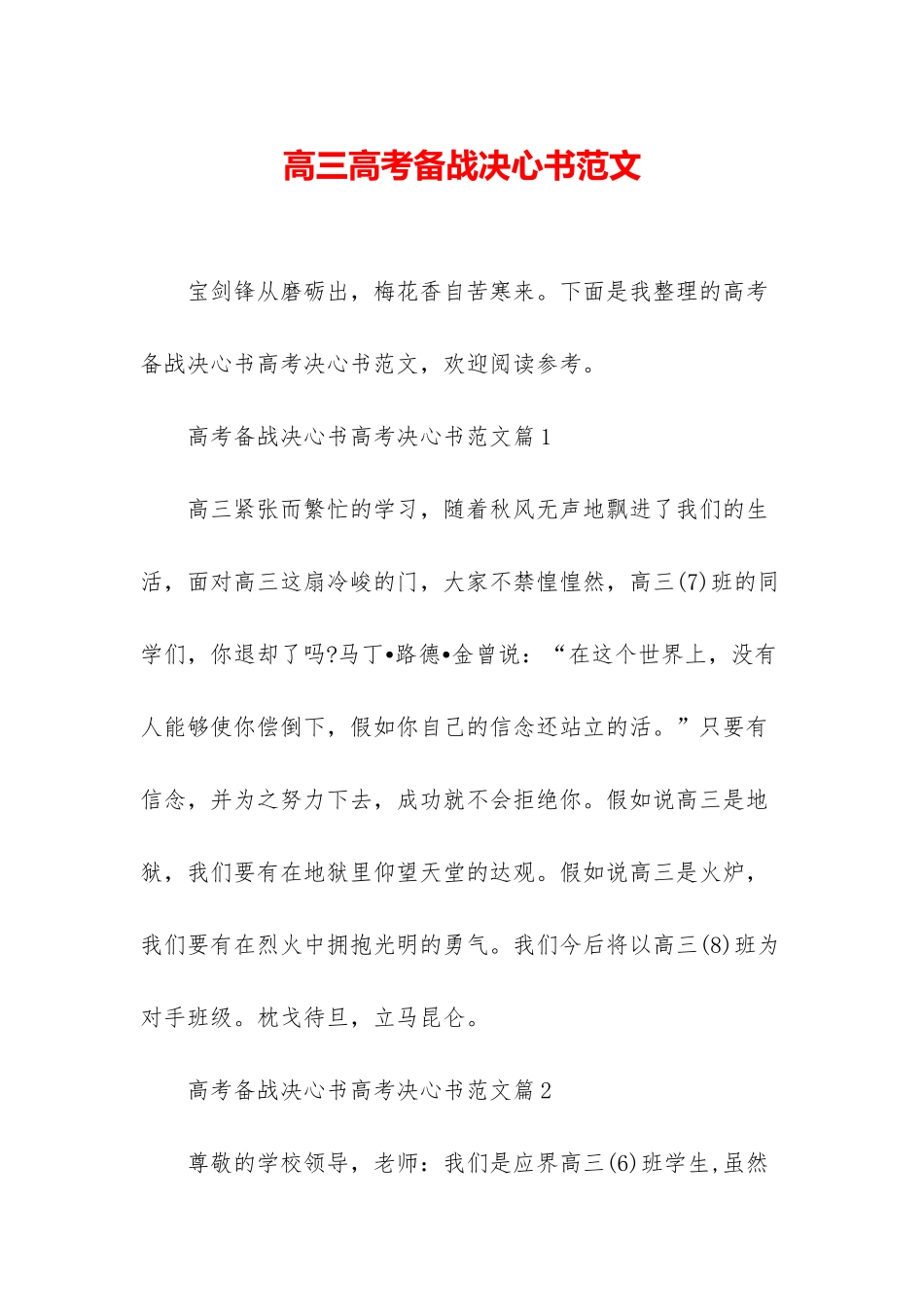 高三高考备战决心书范文

宝剑锋从磨砺出，梅花香自苦寒来。下面是我整理的高考备战决心书高考决心书范文，欢迎阅读参考。

高考备战决心书高考决心书范文篇1

高三紧张而繁忙的学习，随着秋风无声地飘进了我们的生活，面对高三这扇冷峻的门，大家不禁惶惶然，高三(7)班的同学们，你退却了吗?马丁•路德•金曾说：“在这个世界上，没有人能够使你偿倒下，假如你自己的信念还站立的活。”只要有信念，并为之努力下去，成功就不会拒绝你。假如说高三是地狱，我们要有在地狱里仰望天堂的达观。假如说高三是火炉，我们要有在烈火中拥抱光明的勇气。我们今后将以高三(8)班为对手班级。枕戈待旦，立马昆仑。

高考备战决心书高考决心书范文篇2

尊敬的学校领导，老师：我们是应界高三(6)班学生,虽然